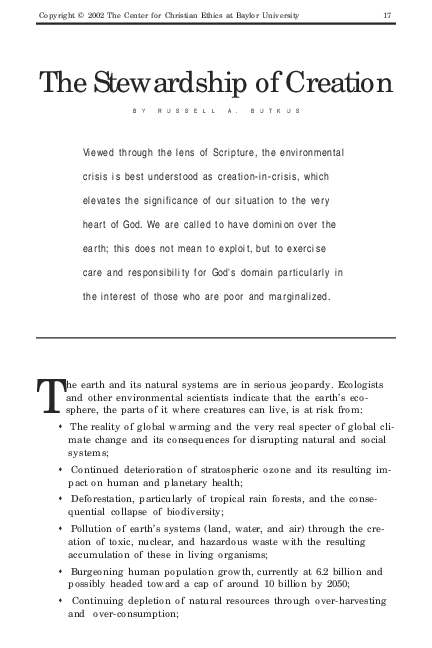 Copyright © 2002 The Center for Christian Ethics at Baylor University 17

The Stewardship of Creation

BY RUSSELL A. BUTKUS

Viewed through the lens of Scripture, the environmental crisis is best understood as creation-in-crisis, which elevates the significance of our situation to the very heart of God. We are called to have dominion over the earth; this does not mean to exploit, but to exercise care and responsibility for God's domain particularly in the interest of those who are poor and marginalized.

The earth and its natural systems are in serious jeopardy. Ecologists and other environmental scientists indicate that the earth's ecosphere, the parts of it where creatures can live, is at risk from:

• The reality of global warming and the very real specter of global climate change and its consequences for disrupting natural and social systems;

• Continued deterioration of stratospheric ozone and its resulting impact on human and planetary health;

• Deforestation, particularly of tropical rain forests, and the consequential collapse of biodiversity;

• Pollution of earth's systems (land, water, and air) through the creation of toxic, nuclear, and hazardous waste with the resulting accumulation of these in living organisms;

• Burgeoning human population growth, currently at 6.2 billion and possibly headed toward a cap of around 10 billion by 2050;

• Continuing depletion of natural resources through over-harvesting and over-consumption;